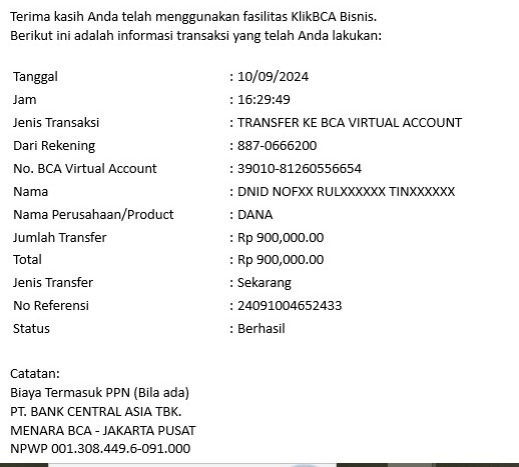 Terima kasih Anda telah menggunakan fasilitas KlikBCA Bisnis.
Berikut ini adalah informasi transaksi yang telah Anda lakukan:

| | |
|---|---|
| Tanggal | : 10/09/2024 |
| Jam | : 16:29:49 |
| Jenis Transaksi | : TRANSFER KE BCA VIRTUAL ACCOUNT |
| Dari Rekening | : 887-0666200 |
| No. BCA Virtual Account | : 39010-81260556654 |
| Nama | : DNID NOFXX RULXXXXXX TINXXXXXX |
| Nama Perusahaan/Product | : DANA |
| Jumlah Transfer | : Rp 900,000.00 |
| Total | : Rp 900,000.00 |
| Jenis Transfer | : Sekarang |
| No Referensi | : 24091004652433 |
| Status | : Berhasil |

Catatan:
Biaya Termasuk PPN (Bila ada)
PT. BANK CENTRAL ASIA TBK.
MENARA BCA - JAKARTA PUSAT
NPWP 001.308.449.6-091.000